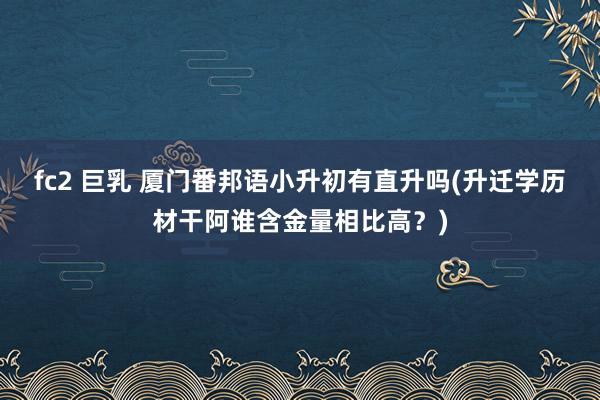 fc2 巨乳 厦门番邦语小升初有直升吗(升迁学历材干阿谁含金量相比高？)